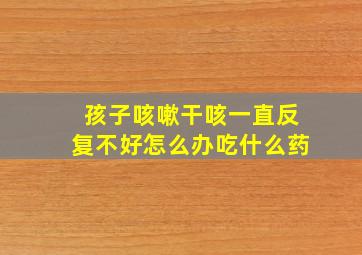 孩子咳嗽干咳一直反复不好怎么办吃什么药